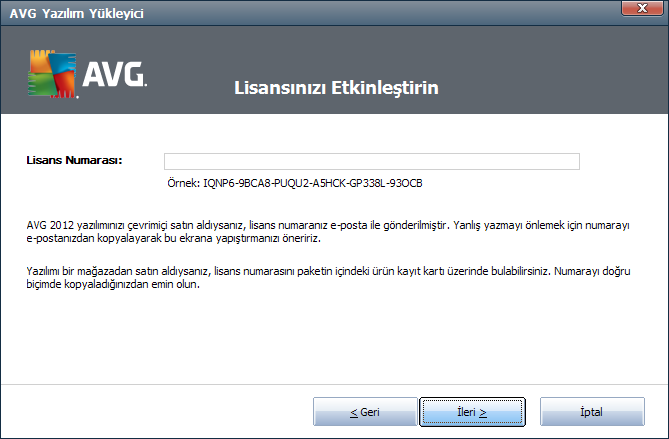 AVG Yazılım Yükleyici

AVG.

Lisansınızı Etkinleştirin

Lisans Numarası:

Örnek: IQNP6-9BCA8-PUQU2-A5HCK-GP338L-93OCB

AVG 2012 yazılımınızı çevrimiçi satın aldıysanız, lisans numaranız e-posta ile gönderilmiştir. Yanlış yazmayı önlemek için numarayı e-postanızdan kopyalayarak bu ekrana yapıştırmanızı öneririz.

Yazılımı bir mağazadan satın aldıysanız, lisans numarasını paketin içindeki ürün kayıt kartı üzerinde bulabilirsiniz. Numarayı doğru biçimde kopyaladığınızdan emin olun.

< Geri

İleri >

İptal